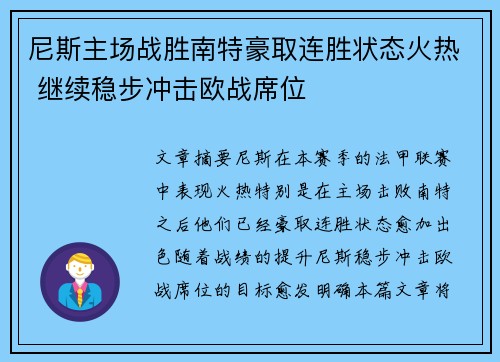 尼斯主场战胜南特豪取连胜状态火热 继续稳步冲击欧战席位

文章摘要尼斯在本赛季的法甲联赛中表现火热特别是在主场击败南特之后他们已经豪取连胜状态愈加出色随着战绩的提升尼斯稳步冲击欧战席位的目标愈发明确本篇文章将